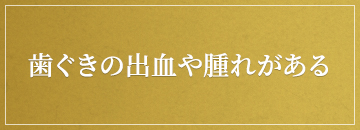 歯ぐきの出血や腫れがある